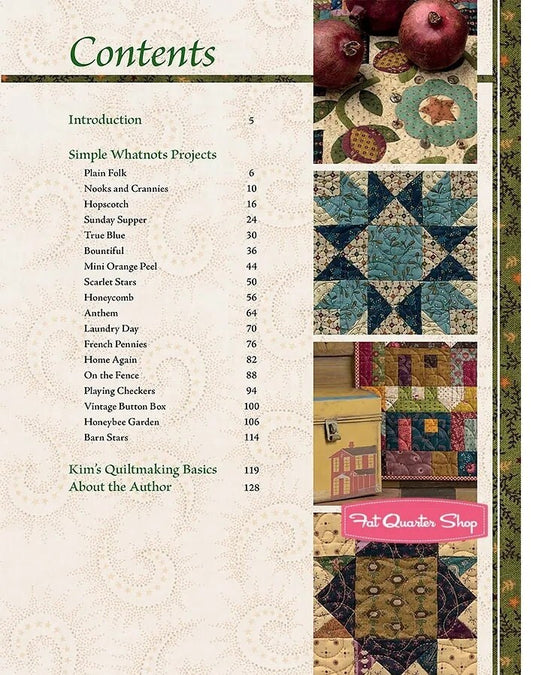 Contents

Introduction 5

Simple Whatnots Projects
Plain Folk 6
Nooks and Crannies 10
Hopscotch 16
Sunday Supper 24
True Blue 30
Bountiful 36
Mini Orange Peel 44
Scarlet Stars 50
Honeycomb 56
Anthem 64
Laundry Day 70
French Pennies 76
Home Again 82
On the Fence 88
Playing Checkers 94
Vintage Button Box 100
Honeybee Garden 106
Barn Stars 114

Kim's Quiltmaking Basics 119
About the Author 128

Fat Quarter Shop